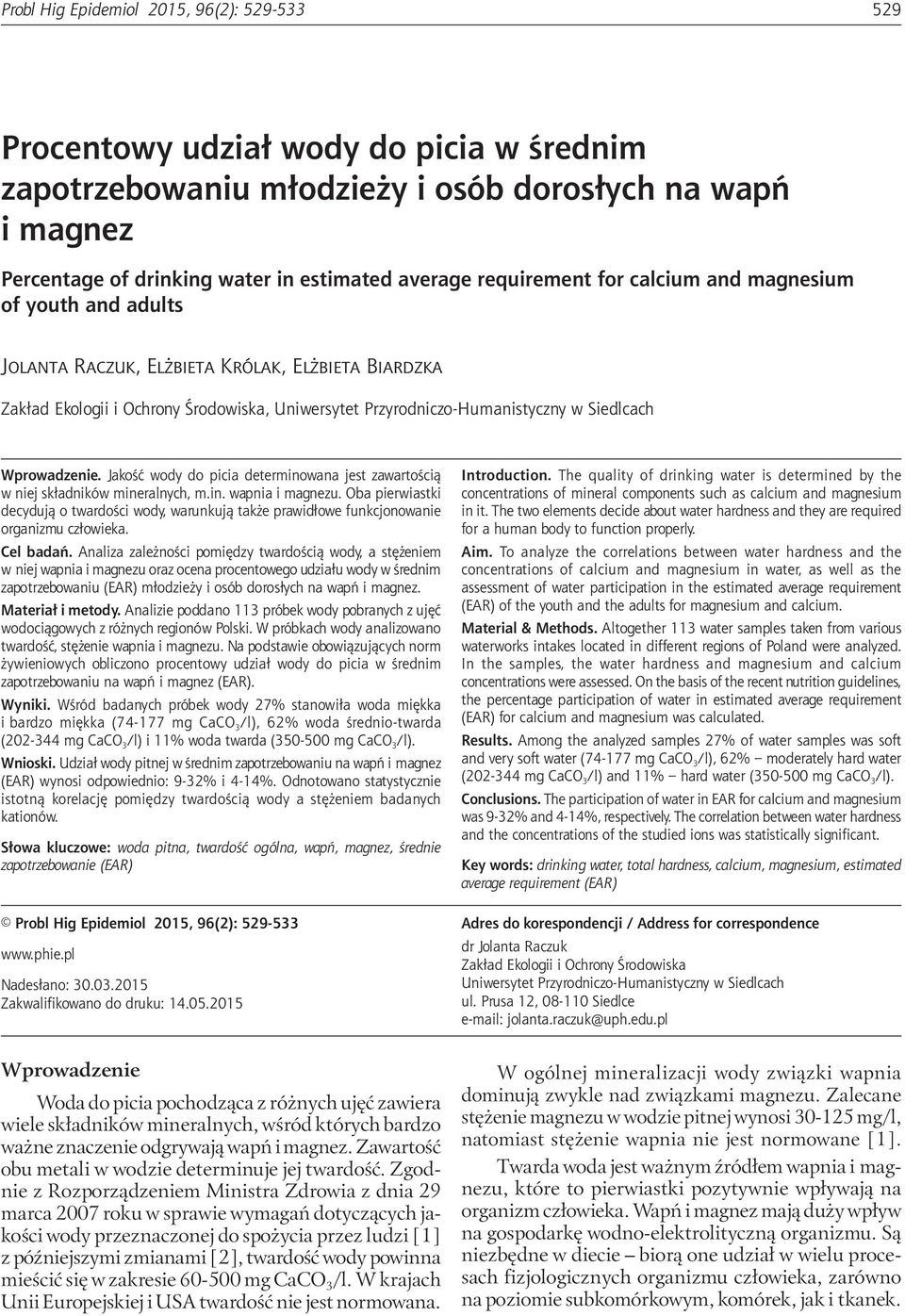 Probl Hig Epidemiol 2015, 96(2): 529-533 529

Procentowy udział wody do picia w średnim zapotrzebowaniu młodzieży i osób dorosłych na wapń i magnez

Percentage of drinking water in estimated average requirement for calcium and magnesium of youth and adults

Jolanta Raczuk, Elżbieta Królak, Elżbieta Biardzka

Zakład Ekologii i Ochrony Środowiska, Uniwersytet Przyrodniczo-Humanistyczny w Siedlcach

Wprowadzenie. Jakość wody do picia determinowana jest zawartością w niej składników mineralnych, m.in. wapnia i magnezu. Oba pierwiastki decydują o twardości wody, warunkują także prawidłowe funkcjonowanie organizmu człowieka.

Cel badań. Analiza zależności pomiędzy twardością wody, a stężeniem w niej wapnia i magnezu oraz ocena procentowego udziału wody w średnim zapotrzebowaniu (EAR) młodzieży i osób dorosłych na wapń i magnez.

Materiał i metody. Analizie poddano 113 próbek wody pobranych z ujęć wodociągowych z różnych regionów Polski. W próbkach wody analizowano twardość, stężenie wapnia i magnezu. Na podstawie obowiązujących norm żywieniowych obliczono procentowy udział wody do picia w średnim zapotrzebowaniu na wapń i magnez (EAR).

Wyniki. Wśród badanych próbek wody 27% stanowiła woda miękka i bardzo miękka (74-177 mg $CaCO_3$/l), 62% woda średnio-twarda (202-344 mg $CaCO_3$/l) i 11% woda twarda (350-500 mg $CaCO_3$/l).

Wnioski. Udział wody pitnej w średnim zapotrzebowaniu na wapń i magnez (EAR) wynosi odpowiednio: 9-32% i 4-14%. Odnotowano statystycznie istotną korelację pomiędzy twardością wody a stężeniem badanych kationów.

Słowa kluczowe: woda pitna, twardość ogólna, wapń, magnez, średnie zapotrzebowanie (EAR)

Introduction. The quality of drinking water is determined by the concentrations of mineral components such as calcium and magnesium in it. The two elements decide about water hardness and they are required for a human body to function properly.

Aim. To analyze the correlations between water hardness and the concentrations of calcium and magnesium in water, as well as the assessment of water participation in the estimated average requirement (EAR) of the youth and the adults for magnesium and calcium.

Material & Methods. Altogether 113 water samples taken from various waterworks intakes located in different regions of Poland were analyzed. In the samples, the water hardness and magnesium and calcium concentrations were assessed. On the basis of the recent nutrition guidelines, the percentage participation of water in estimated average requirement (EAR) for calcium and magnesium was calculated.

Results. Among the analyzed samples 27% of water samples was soft and very soft water (74-177 mg $CaCO_3$/l), 62% – moderately hard water (202-344 mg $CaCO_3$/l) and 11% – hard water (350-500 mg $CaCO_3$/l).

Conclusions. The participation of water in EAR for calcium and magnesium was 9-32% and 4-14%, respectively. The correlation between water hardness and the concentrations of the studied ions was statistically significant.

Key words: drinking water, total hardness, calcium, magnesium, estimated average requirement (EAR)

© Probl Hig Epidemiol 2015, 96(2): 529-533

www.phie.pl

Nadesłano: 30.03.2015
Zakwalifikowano do druku: 14.05.2015

Adres do korespondencji / Address for correspondence
dr Jolanta Raczuk
Zakład Ekologii i Ochrony Środowiska
Uniwersytet Przyrodniczo-Humanistyczny w Siedlcach
ul. Prusa 12, 08-110 Siedlce
e-mail: jolanta.raczuk@uph.edu.pl

Wprowadzenie

Woda do picia pochodząca z różnych ujęć zawiera wiele składników mineralnych, wśród których bardzo ważne znaczenie odgrywają wapń i magnez. Zawartość obu metali w wodzie determinuje jej twardość. Zgodnie z Rozporządzeniem Ministra Zdrowia z dnia 29 marca 2007 roku w sprawie wymagań dotyczących jakości wody przeznaczonej do spożycia przez ludzi [1] z późniejszymi zmianami [2], twardość wody powinna mieścić się w zakresie 60-500 mg $CaCO_3$/l. W krajach Unii Europejskiej i USA twardość nie jest normowana.

W ogólnej mineralizacji wody związki wapnia dominują zwykle nad związkami magnezu. Zalecane stężenie magnezu w wodzie pitnej wynosi 30-125 mg/l, natomiast stężenie wapnia nie jest normowane [1].

Twarda woda jest ważnym źródłem wapnia i magnezu, które to pierwiastki pozytywnie wpływają na organizm człowieka. Wapń i magnez mają duży wpływ na gospodarkę wodno-elektrolityczną organizmu. Są niezbędne w diecie – biorą one udział w wielu procesach fizjologicznych organizmu człowieka, zarówno na poziomie subkomórkowym, komórek, jak i tkanek.